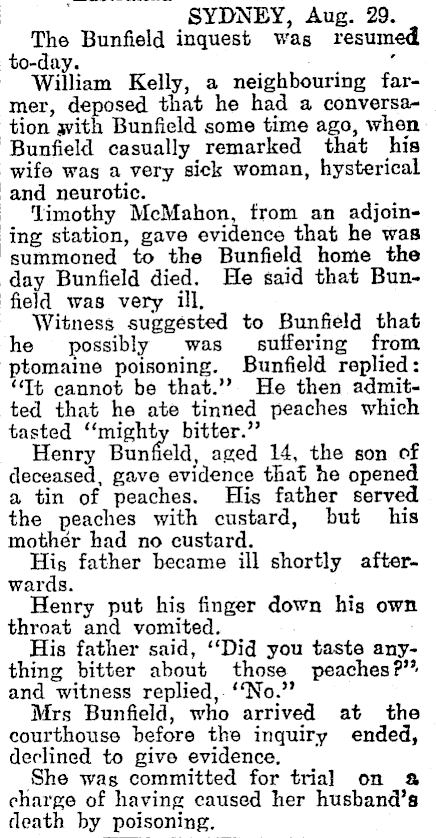 SYDNEY, Aug. 29.

The Bunfield inquest was resumed to-day.

William Kelly, a neighbouring farmer, deposed that he had a conversation with Bunfield some time ago, when Bunfield casually remarked that his wife was a very sick woman, hysterical and neurotic.

Timothy McMahon, from an adjoining station, gave evidence that he was summoned to the Bunfield home the day Bunfield died. He said that Bunfield was very ill.

Witness suggested to Bunfield that he possibly was suffering from ptomaine poisoning. Bunfield replied: "It cannot be that." He then admitted that he ate tinned peaches which tasted "mighty bitter."

Henry Bunfield, aged 14, the son of deceased, gave evidence that he opened a tin of peaches. His father served the peaches with custard, but his mother had no custard.

His father became ill shortly afterwards.

Henry put his finger down his own throat and vomited.

His father said, "Did you taste anything bitter about those peaches?" and witness replied, "No."

Mrs Bunfield, who arrived at the courthouse before the inquiry ended, declined to give evidence.

She was committed for trial on a charge of having caused her husband's death by poisoning.